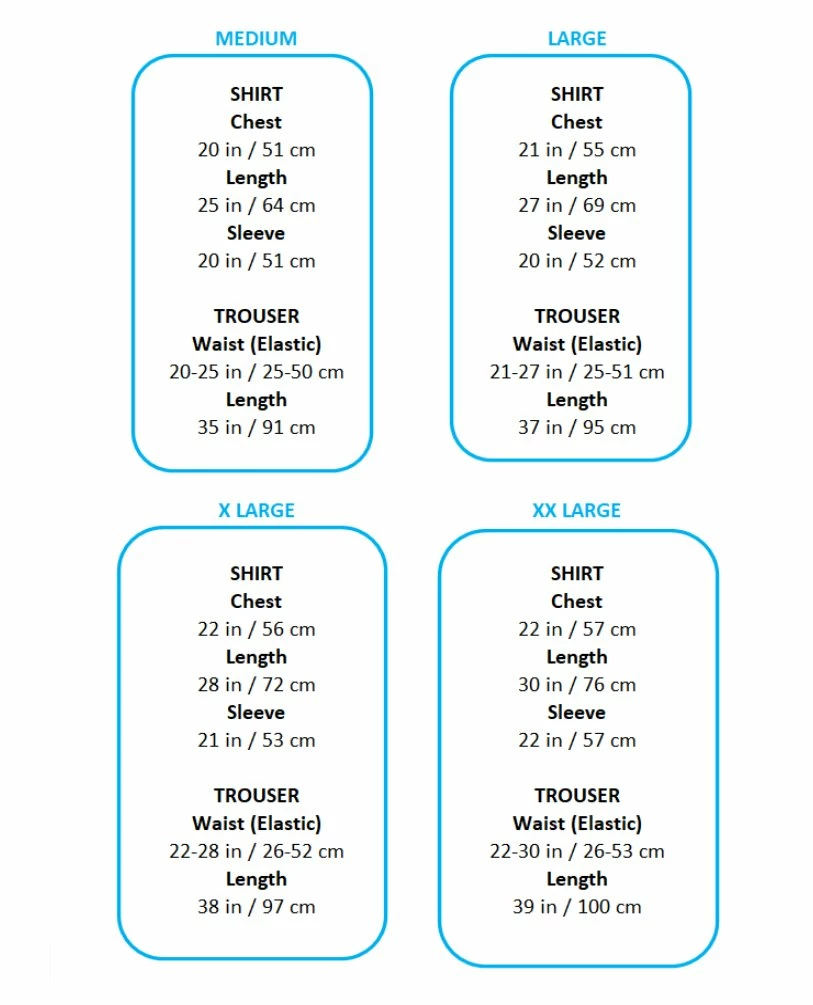 MEDIUM

SHIRT
Chest
20 in / 51 cm
Length
25 in / 64 cm
Sleeve
20 in / 51 cm

TROUSER
Waist (Elastic)
20-25 in / 25-50 cm
Length
35 in / 91 cm

LARGE

SHIRT
Chest
21 in / 55 cm
Length
27 in / 69 cm
Sleeve
20 in / 52 cm

TROUSER
Waist (Elastic)
21-27 in / 25-51 cm
Length
37 in / 95 cm

X LARGE

SHIRT
Chest
22 in / 56 cm
Length
28 in / 72 cm
Sleeve
21 in / 53 cm

TROUSER
Waist (Elastic)
22-28 in / 26-52 cm
Length
38 in / 97 cm

XX LARGE

SHIRT
Chest
22 in / 57 cm
Length
30 in / 76 cm
Sleeve
22 in / 57 cm

TROUSER
Waist (Elastic)
22-30 in / 26-53 cm
Length
39 in / 100 cm